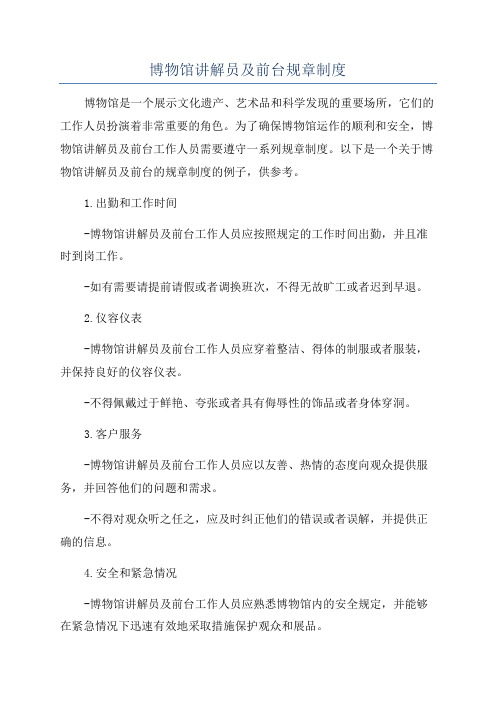 博物馆讲解员及前台规章制度

博物馆是一个展示文化遗产、艺术品和科学发现的重要场所，它们的工作人员扮演着非常重要的角色。为了确保博物馆运作的顺利和安全，博物馆讲解员及前台工作人员需要遵守一系列规章制度。以下是一个关于博物馆讲解员及前台的规章制度的例子，供参考。

1.出勤和工作时间

-博物馆讲解员及前台工作人员应按照规定的工作时间出勤，并且准时到岗工作。

-如有需要请提前请假或者调换班次，不得无故旷工或者迟到早退。

2.仪容仪表

-博物馆讲解员及前台工作人员应穿着整洁、得体的制服或者服装，并保持良好的仪容仪表。

-不得佩戴过于鲜艳、夸张或者具有侮辱性的饰品或者身体穿洞。

3.客户服务

-博物馆讲解员及前台工作人员应以友善、热情的态度向观众提供服务，并回答他们的问题和需求。

-不得对观众听之任之，应及时纠正他们的错误或者误解，并提供正确的信息。

4.安全和紧急情况

-博物馆讲解员及前台工作人员应熟悉博物馆内的安全规定，并能够在紧急情况下迅速有效地采取措施保护观众和展品。